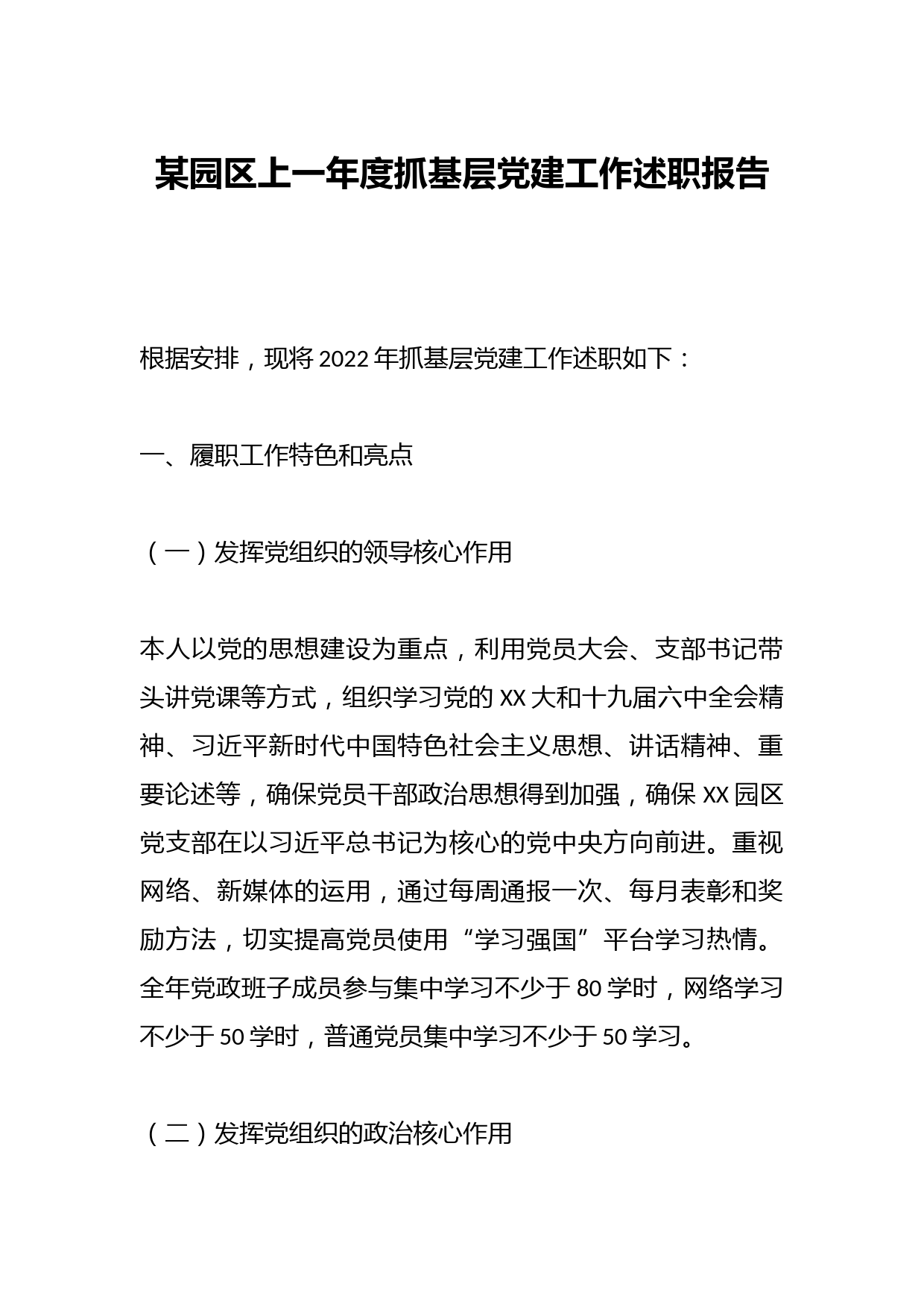 某园区上一年度抓基层党建工作述职报告

根据安排，现将2022年抓基层党建工作述职如下：

一、履职工作特色和亮点

（一）发挥党组织的领导核心作用

本人以党的思想建设为重点，利用党员大会、支部书记带头讲党课等方式，组织学习党的XX大和十九届六中全会精神、习近平新时代中国特色社会主义思想、讲话精神、重要论述等，确保党员干部政治思想得到加强，确保XX园区党支部在以习近平总书记为核心的党中央方向前进。重视网络、新媒体的运用，通过每周通报一次、每月表彰和奖励方法，切实提高党员使用“学习强国”平台学习热情。全年党政班子成员参与集中学习不少于80学时，网络学习不少于50学时，普通党员集中学习不少于50学习。

（二）发挥党组织的政治核心作用